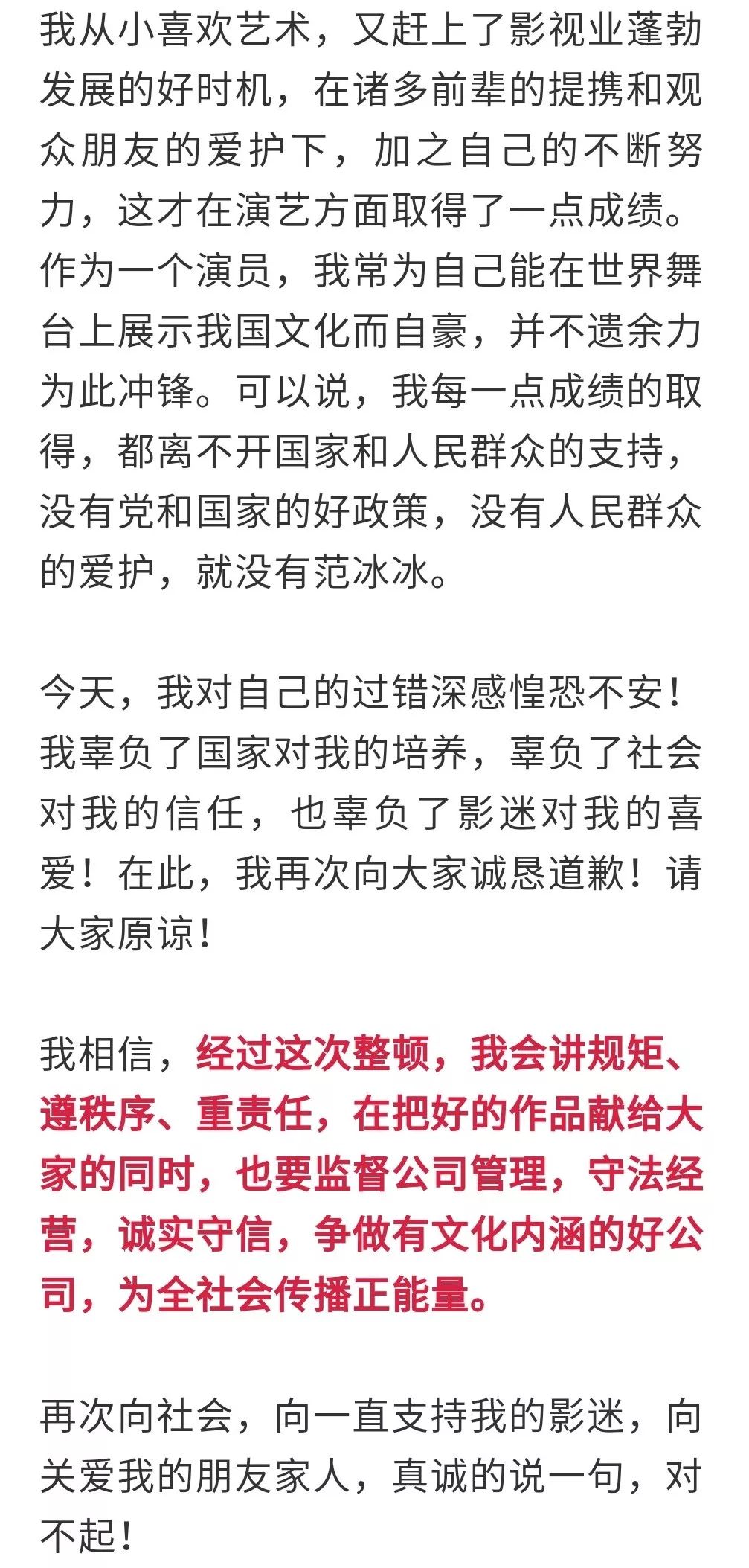 我从小喜欢艺术，又赶上了影视业蓬勃发展的好时机，在诸多前辈的提携和观众朋友的爱护下，加之自己的不断努力，这才在演艺方面取得了一点成绩。作为一个演员，我常为自己能在世界舞台上展示我国文化而自豪，并不遗余力为此冲锋。可以说，我每一点成绩的取得，都离不开国家和人民群众的支持，没有党和国家的好政策，没有人民群众的爱护，就没有范冰冰。

今天，我对自己的过错深感惶恐不安！我辜负了国家对我的培养，辜负了社会对我的信任，也辜负了影迷对我的喜爱！在此，我再次向大家诚恳道歉！请大家原谅！

我相信，经过这次整顿，我会讲规矩、遵秩序、重责任，在把好的作品献给大家的同时，也要监督公司管理，守法经营，诚实守信，争做有文化内涵的好公司，为全社会传播正能量。

再次向社会，向一直支持我的影迷，向关爱我的朋友家人，真诚的说一句，对不起！